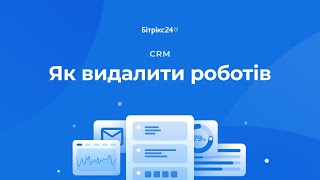 Бітрікс24

CRM

Як видалити роботів

79%